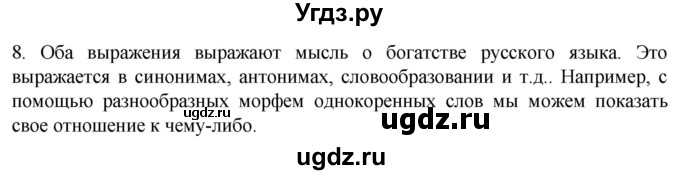 Угдз.ру

8. Оба выражения выражают мысль о богатстве русского языка. Это выражается в синонимах, антонимах, словообразовании и т.д.. Например, с помощью разнообразных морфем однокоренных слов мы можем показать свое отношение к чему-либо.

ugdz.ru

ugdz.ru